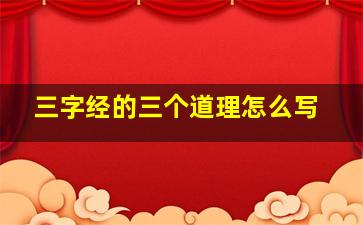 三字经的三个道理怎么写